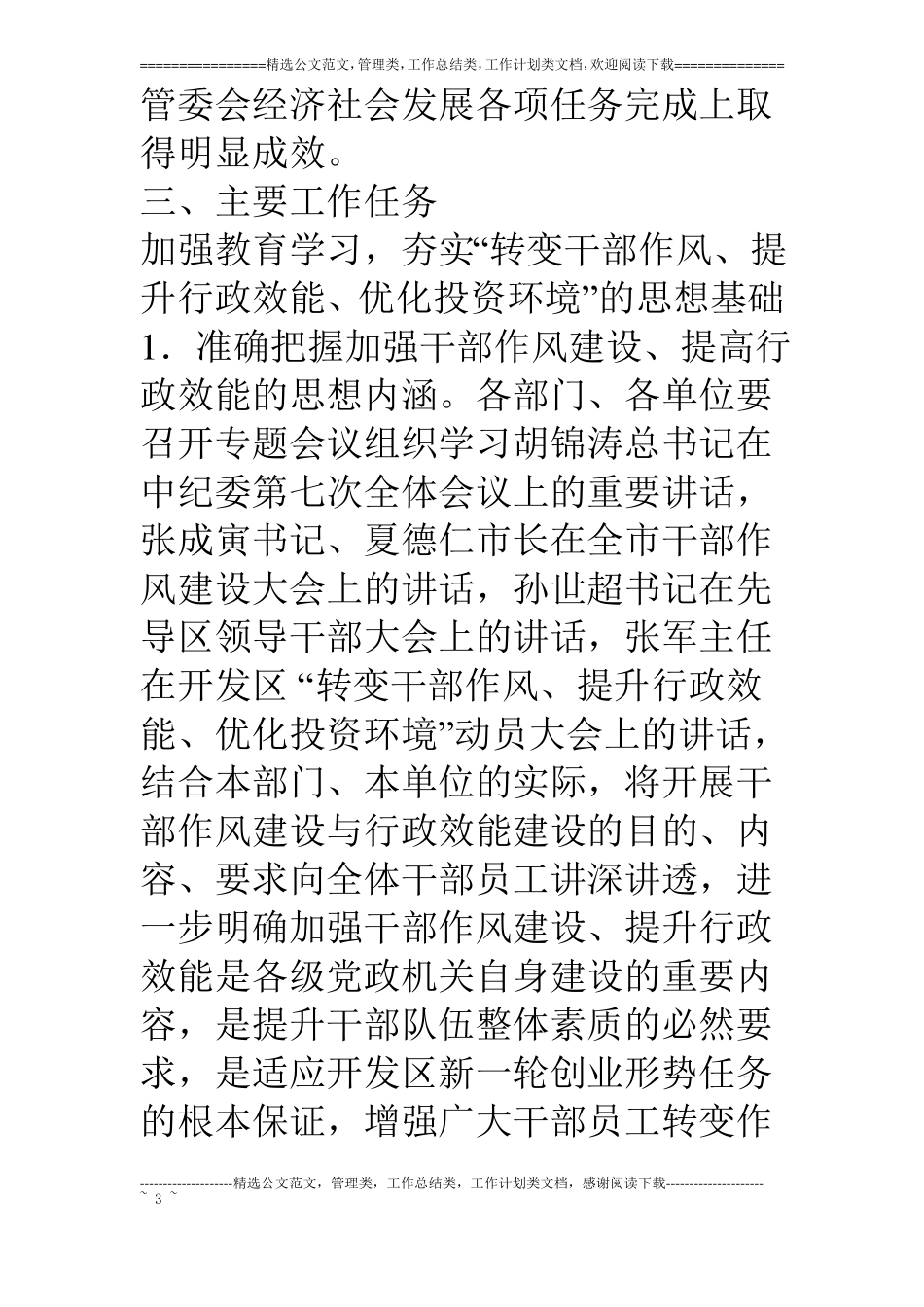 ================精选公文范文,管理类,工作总结类,工作计划类文档,欢迎阅读下载==============

管委会经济社会发展各项任务完成上取得明显成效。

三、主要工作任务

加强教育学习，夯实“转变干部作风、提升行政效能、优化投资环境”的思想基础

1．准确把握加强干部作风建设、提高行政效能的思想内涵。各部门、各单位要召开专题会议组织学习胡锦涛总书记在中纪委第七次全体会议上的重要讲话，张成寅书记、夏德仁市长在全市干部作风建设大会上的讲话，孙世超书记在先导区领导干部大会上的讲话，张军主任在开发区 “转变干部作风、提升行政效能、优化投资环境”动员大会上的讲话，结合本部门、本单位的实际，将开展干部作风建设与行政效能建设的目的、内容、要求向全体干部员工讲深讲透，进一步明确加强干部作风建设、提升行政效能是各级党政机关自身建设的重要内容，是提升干部队伍整体素质的必然要求，是适应开发区新一轮创业形势任务的根本保证，增强广大干部员工转变作

--------------------精选公文范文，管理类，工作总结类，工作计划类文档，感谢阅读下载---------------------
~ 3 ~